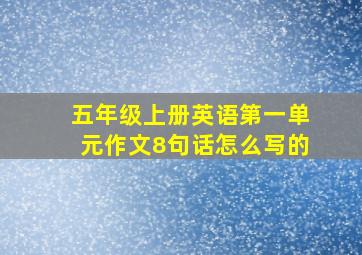 五年级上册英语第一单元作文8句话怎么写的